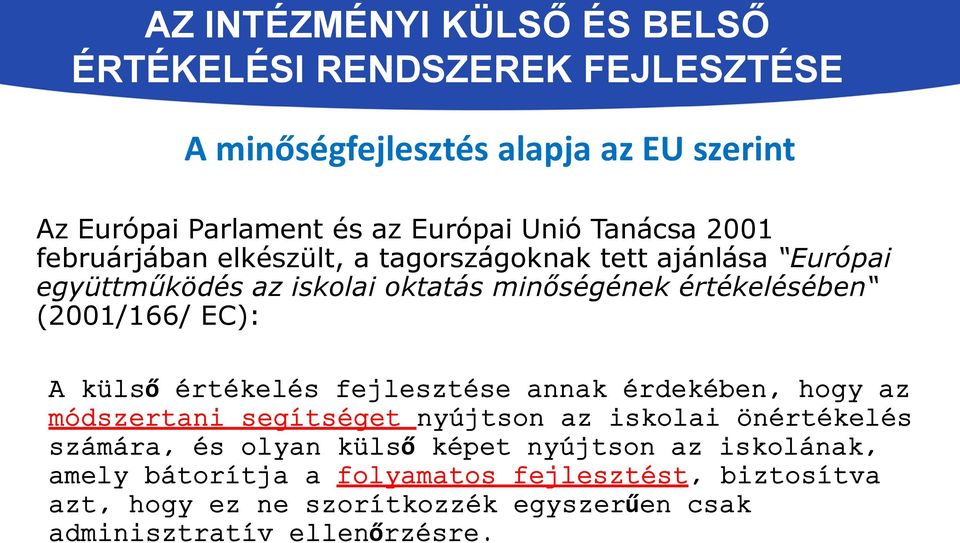 AZ INTÉZMÉNYI KÜLSŐ ÉS BELSŐ ÉRTÉKELÉSI RENDSZEREK FEJLESZTÉSE

A minőségfejlesztés alapja az EU szerint

Az Európai Parlament és az Európai Unió Tanácsa 2001 februárjában elkészült, a tagországoknak tett ajánlása "Európai együttműködés az iskolai oktatás minőségének értékelésében" (2001/166/ EC):

A külső értékelés fejlesztése annak érdekében, hogy az módszertani segítséget nyújtson az iskolai önértékelés számára, és olyan külső képet nyújtson az iskolának, amely bátorítja a folyamatos fejlesztést, biztosítva azt, hogy ez ne szorítkozzék egyszerűen csak adminisztratív ellenőrzésre.